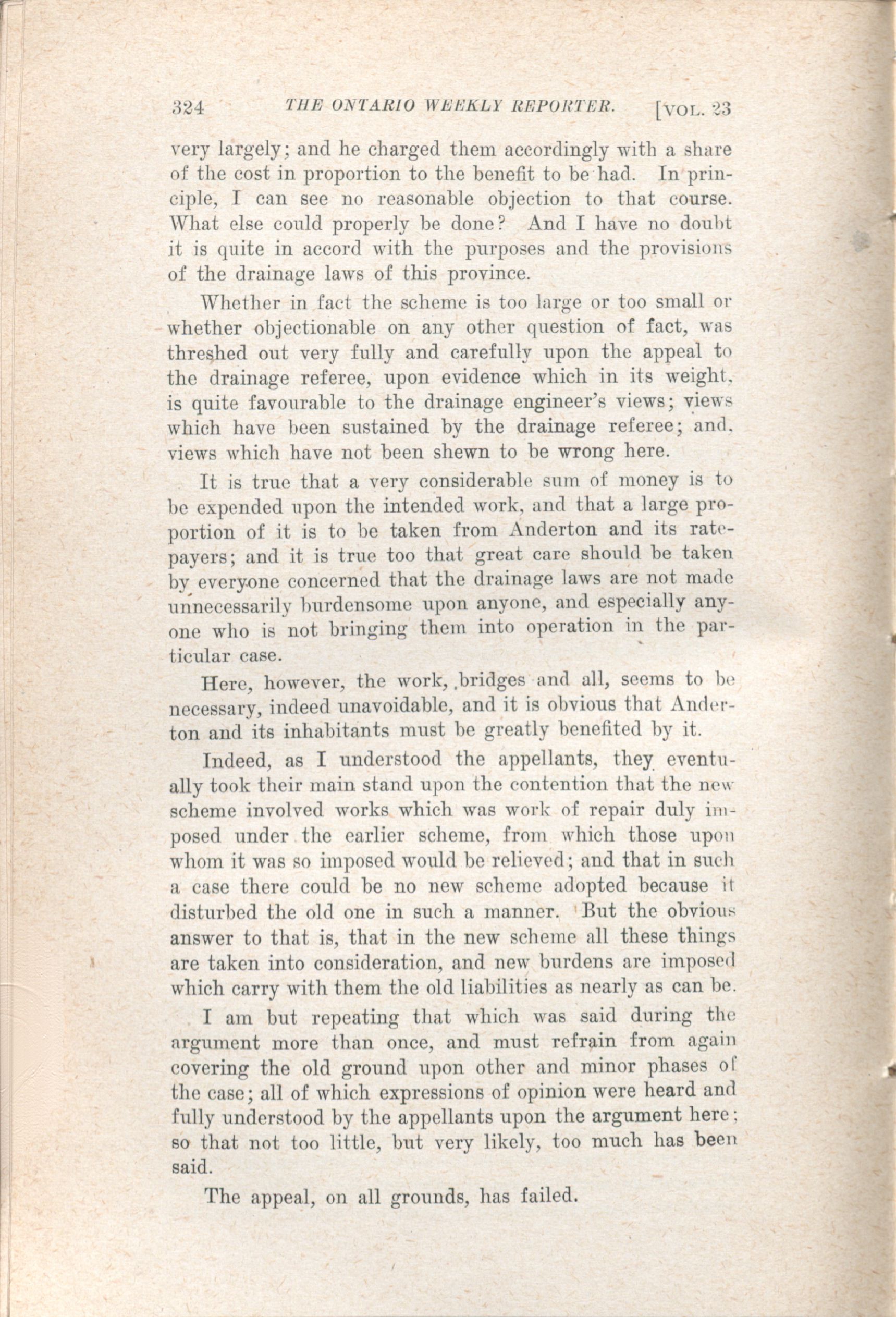 324 THE ONTARIO WEEKLY REPORTER. [VOL. 23

very largely; and he charged them accordingly with a share of the cost in proportion to the benefit to be had. In principle, I can see no reasonable objection to that course. What else could properly be done? And I have no doubt it is quite in accord with the purposes and the provisions of the drainage laws of this province.

Whether in fact the scheme is too large or too small or whether objectionable on any other question of fact, was threshed out very fully and carefully upon the appeal to the drainage referee, upon evidence which in its weight, is quite favourable to the drainage engineer's views; views which have been sustained by the drainage referee; and, views which have not been shewn to be wrong here.

It is true that a very considerable sum of money is to be expended upon the intended work, and that a large proportion of it is to be taken from Anderton and its ratepayers; and it is true too that great care should be taken by everyone concerned that the drainage laws are not made unnecessarily burdensome upon anyone, and especially anyone who is not bringing them into operation in the particular case.

Here, however, the work, bridges and all, seems to be necessary, indeed unavoidable, and it is obvious that Anderton and its inhabitants must be greatly benefited by it.

Indeed, as I understood the appellants, they eventually took their main stand upon the contention that the new scheme involved works which was work of repair duly imposed under the earlier scheme, from which those upon whom it was so imposed would be relieved; and that in such a case there could be no new scheme adopted because it disturbed the old one in such a manner. But the obvious answer to that is, that in the new scheme all these things are taken into consideration, and new burdens are imposed which carry with them the old liabilities as nearly as can be.

I am but repeating that which was said during the argument more than once, and must refrain from again covering the old ground upon other and minor phases of the case; all of which expressions of opinion were heard and fully understood by the appellants upon the argument here; so that not too little, but very likely, too much has been said.

The appeal, on all grounds, has failed.